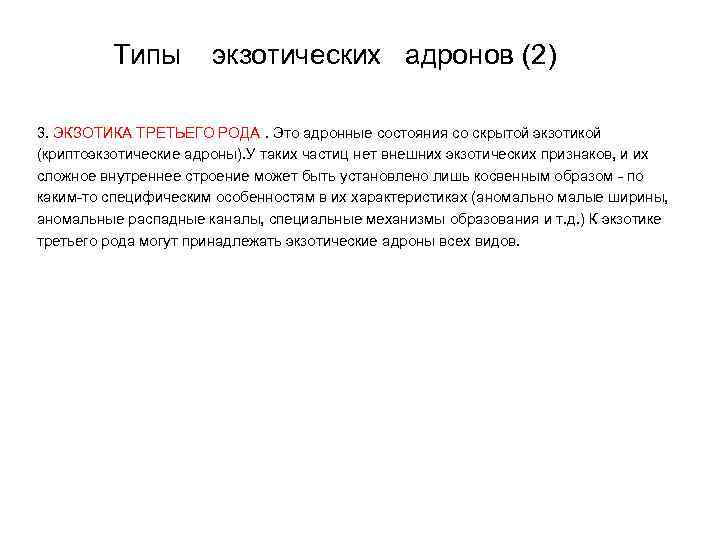 Типы экзотических адронов (2)

3. ЭКЗОТИКА ТРЕТЬЕГО РОДА . Это адронные состояния со скрытой экзотикой (криптоэкзотические адроны).У таких частиц нет внешних экзотических признаков, и их сложное внутреннее строение может быть установлено лишь косвенным образом - по каким-то специфическим особенностям в их характеристиках (аномально малые ширины, аномальные распадные каналы, специальные механизмы образования и т.д.) К экзотике третьего рода могут принадлежать экзотические адроны всех видов.